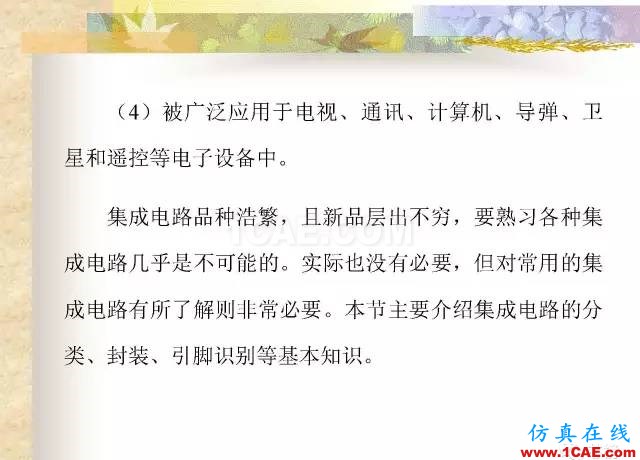 （4）被广泛应用于电视、通讯、计算机、导弹、卫星和遥控等电子设备中。

集成电路品种浩繁，且新品层出不穷，要熟习各种集成电路几乎是不可能的。实际也没有必要，但对常用的集成电路有所了解则非常必要。本节主要介绍集成电路的分类、封装、引脚识别等基本知识。

1CAE.COM

仿真在线
www.1CAE.com